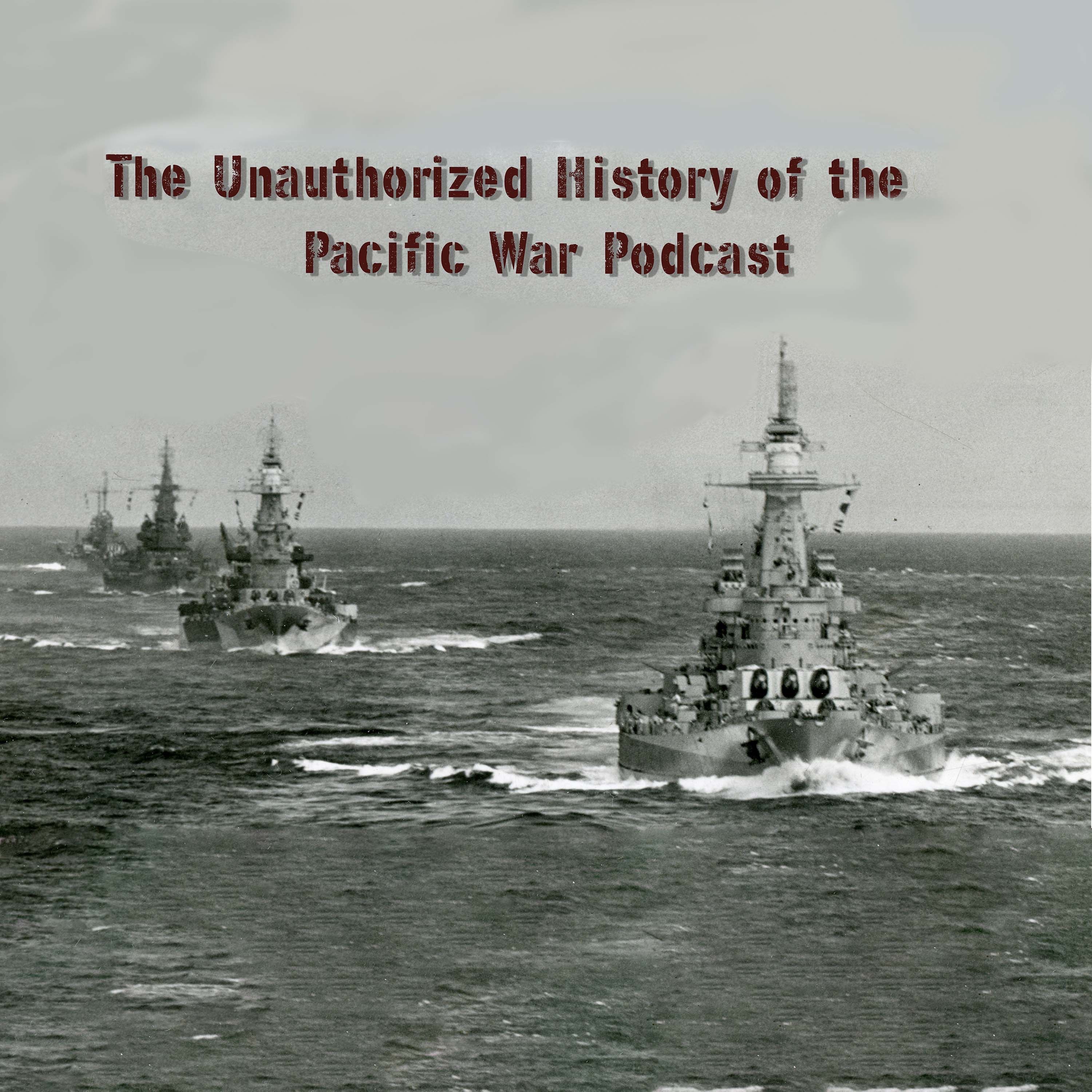 The Unauthorized History of the Pacific War Podcast